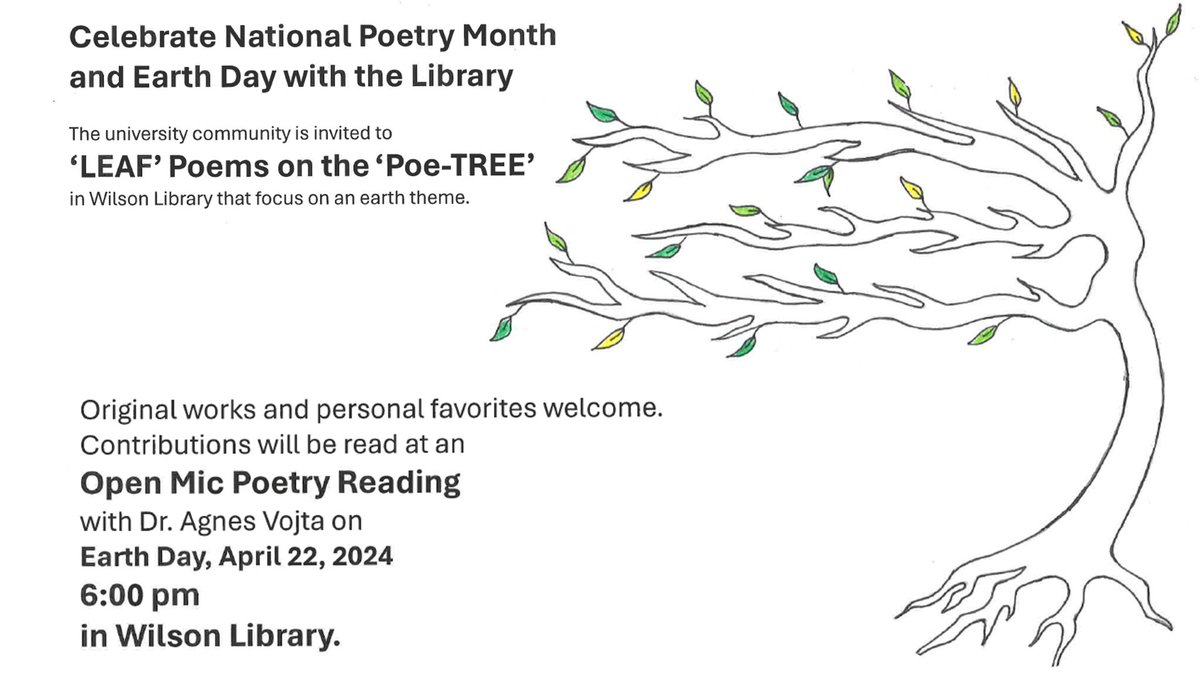 Celebrate National Poetry Month and Earth Day with the Library

The university community is invited to
'LEAF' Poems on the 'Poe-TREE'
in Wilson Library that focus on an earth theme.

Original works and personal favorites welcome.
Contributions will be read at an
Open Mic Poetry Reading
with Dr. Agnes Vojta on
Earth Day, April 22, 2024
6:00 pm
in Wilson Library.